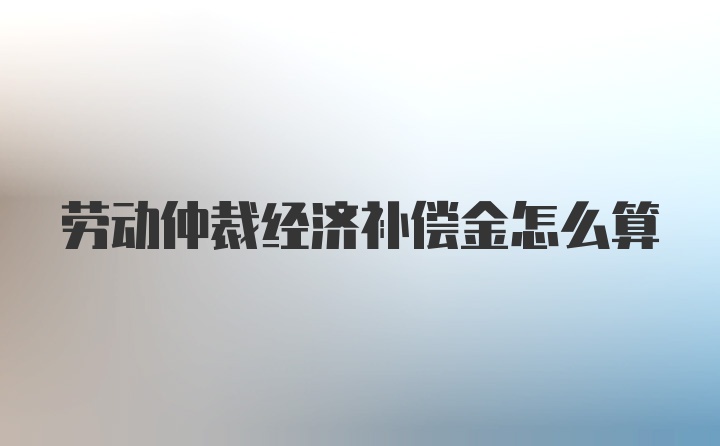 劳动仲裁经济补偿金怎么算